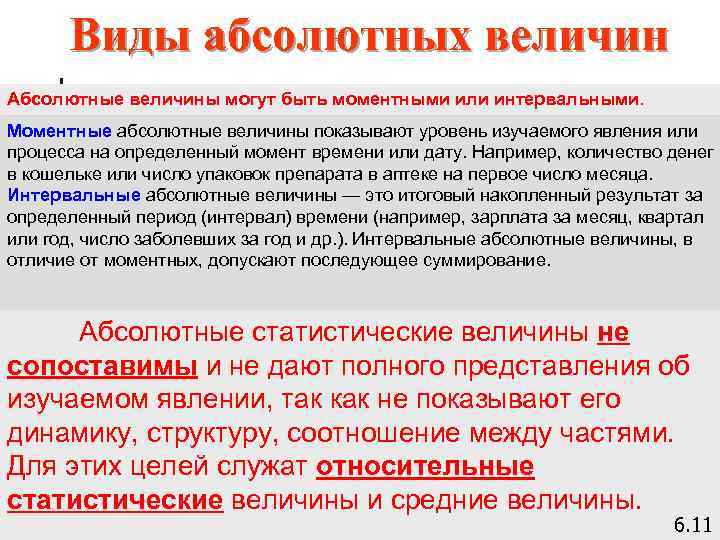 Виды абсолютных величин

Абсолютные величины могут быть моментными или интервальными.

Моментные абсолютные величины показывают уровень изучаемого явления или процесса на определенный момент времени или дату. Например, количество денег в кошельке или число упаковок препарата в аптеке на первое число месяца. Интервальные абсолютные величины — это итоговый накопленный результат за определенный период (интервал) времени (например, зарплата за месяц, квартал или год, число заболевших за год и др.). Интервальные абсолютные величины, в отличие от моментных, допускают последующее суммирование.

Абсолютные статистические величины не сопоставимы и не дают полного представления об изучаемом явлении, так как не показывают его динамику, структуру, соотношение между частями. Для этих целей служат относительные статистические величины и средние величины.

6.11